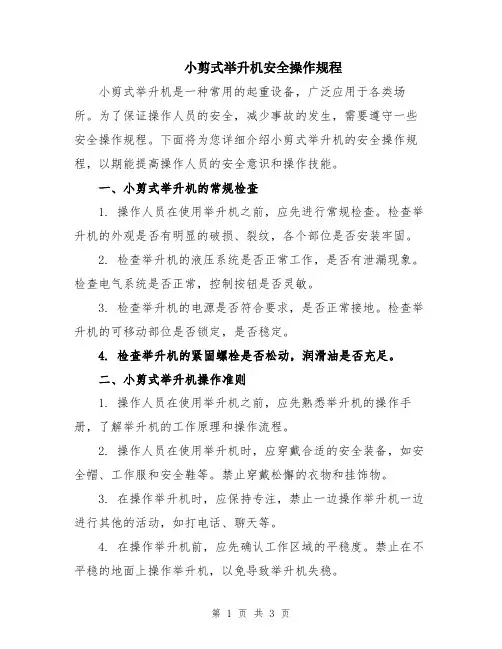 小剪式举升机安全操作规程

小剪式举升机是一种常用的起重设备，广泛应用于各类场所。为了保证操作人员的安全，减少事故的发生，需要遵守一些安全操作规程。下面将为您详细介绍小剪式举升机的安全操作规程，以期能提高操作人员的安全意识和操作技能。

一、小剪式举升机的常规检查

1. 操作人员在使用举升机之前，应先进行常规检查。检查举升机的外观是否有明显的破损、裂纹，各个部位是否安装牢固。

2. 检查举升机的液压系统是否正常工作，是否有泄漏现象。检查电气系统是否正常，控制按钮是否灵敏。

3. 检查举升机的电源是否符合要求，是否正常接地。检查举升机的可移动部位是否锁定，是否稳定。

4. 检查举升机的紧固螺栓是否松动，润滑油是否充足。

二、小剪式举升机操作准则

1. 操作人员在使用举升机之前，应先熟悉举升机的操作手册，了解举升机的工作原理和操作流程。

2. 操作人员在使用举升机时，应穿戴合适的安全装备，如安全帽、工作服和安全鞋等。禁止穿戴松懈的衣物和挂饰物。

3. 在操作举升机时，应保持专注，禁止一边操作举升机一边进行其他的活动，如打电话、聊天等。

4. 在操作举升机前，应先确认工作区域的平稳度。禁止在不平稳的地面上操作举升机，以免导致举升机失稳。

第 1 页 共 3 页